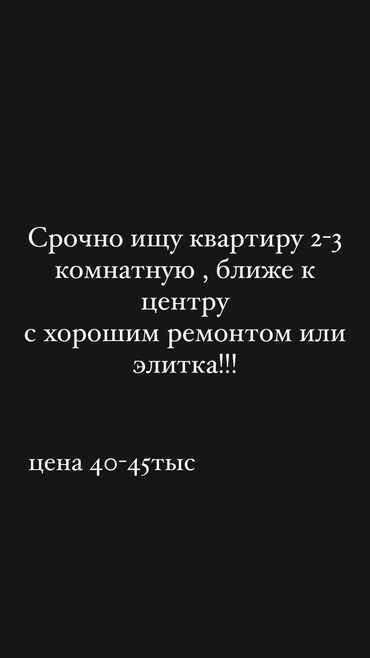 Срочно ищу квартиру 2-3 комнатную , ближе к центру
с хорошим ремонтом или элитка!!!

цена 40-45тыс